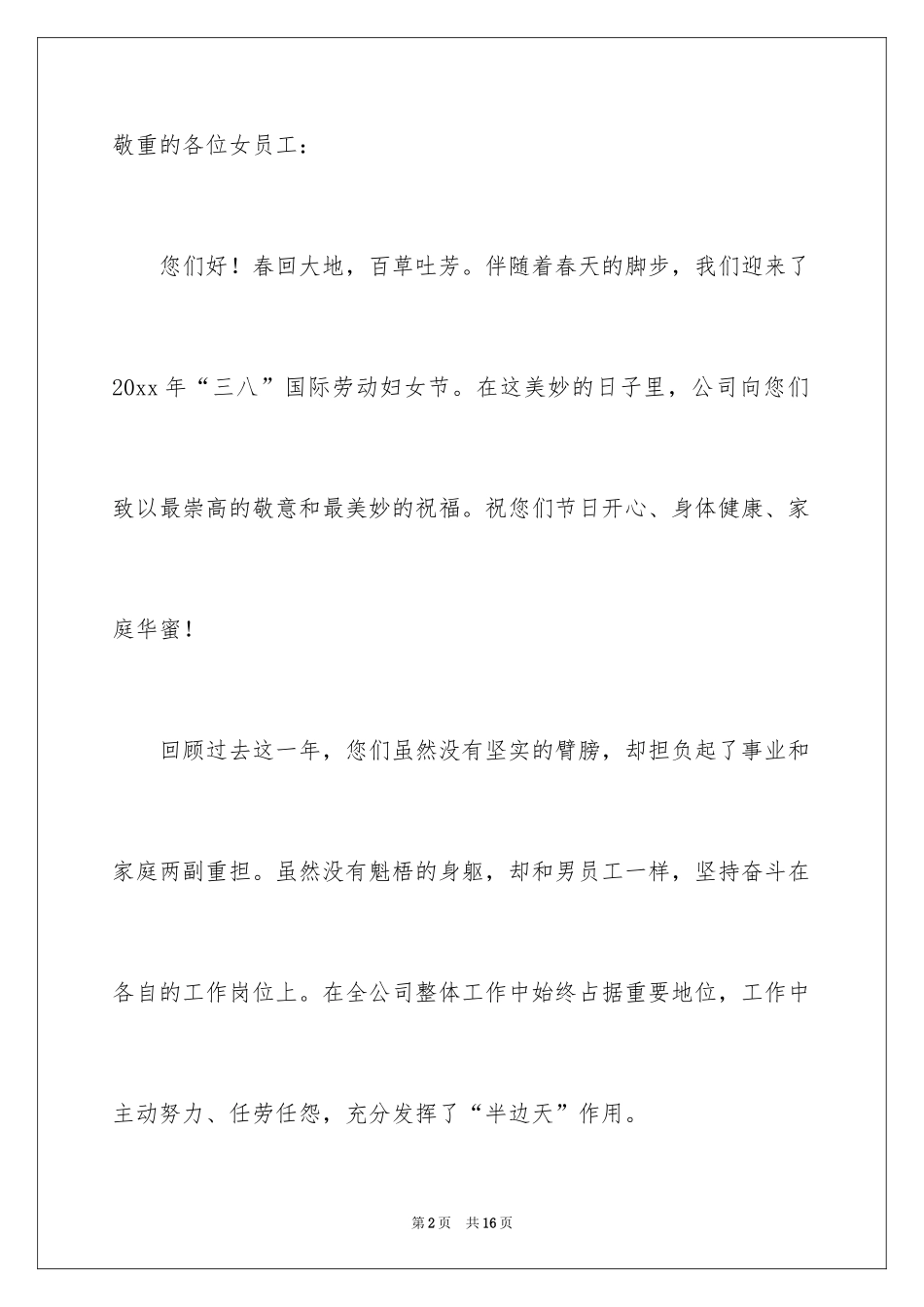 敬重的各位女员工：

您们好！春回大地，百草吐芳。伴随着春天的脚步，我们迎来了20xx年“三八”国际劳动妇女节。在这美妙的日子里，公司向您们致以最崇高的敬意和最美妙的祝福。祝您们节日开心、身体健康、家庭华蜜！

回顾过去这一年，您们虽然没有坚实的臂膀，却担负起了事业和家庭两副重担。虽然没有魁梧的身躯，却和男员工一样，坚持奋斗在各自的工作岗位上。在全公司整体工作中始终占据重要地位，工作中主动努力、任劳任怨，充分发挥了“半边天”作用。

第2页 共16页